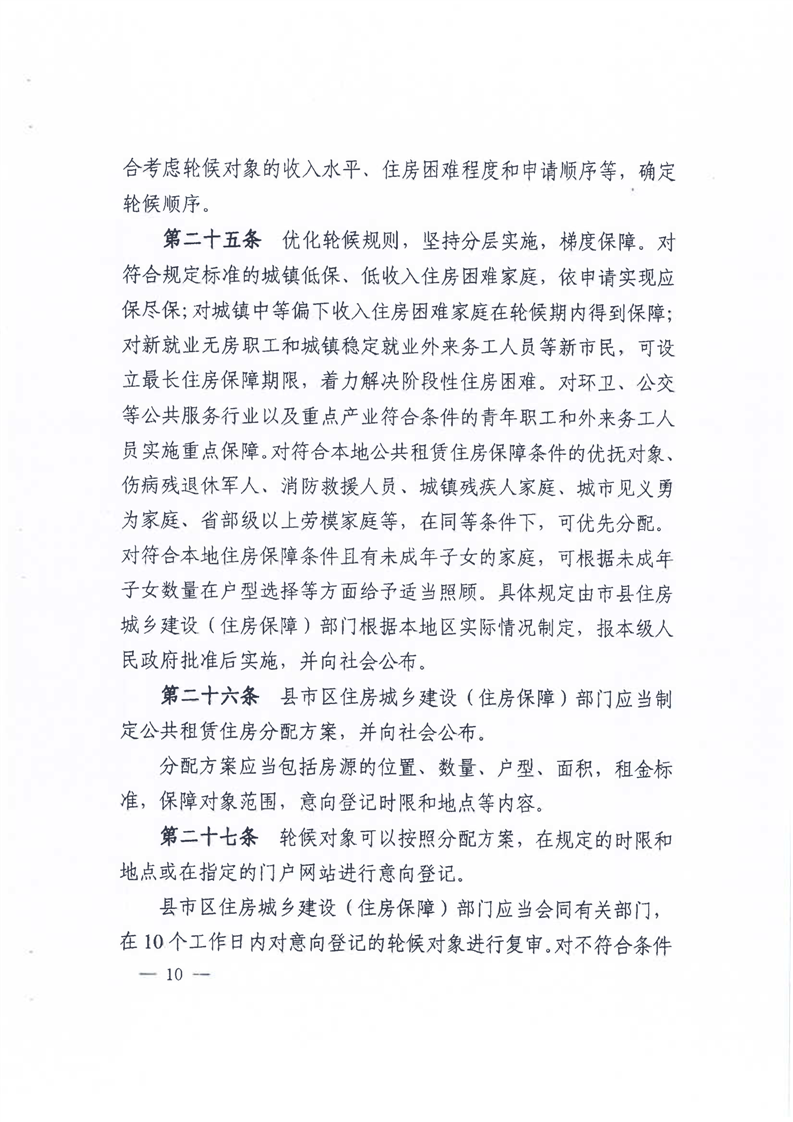 合考虑轮候对象的收入水平、住房困难程度和申请顺序等，确定轮候顺序。

第二十五条　优化轮候规则，坚持分层实施，梯度保障。对符合规定标准的城镇低保、低收入住房困难家庭，依申请实现应保尽保；对城镇中等偏下收入住房困难家庭在轮候期内得到保障；对新就业无房职工和城镇稳定就业外来务工人员等新市民，可设立最长住房保障期限，着力解决阶段性住房困难。对环卫、公交等公共服务行业以及重点产业符合条件的青年职工和外来务工人员实施重点保障。对符合本地公共租赁住房保障条件的优抚对象、伤病残退休军人、消防救援人员、城镇残疾人家庭、城市见义勇为家庭、省部级以上劳模家庭等，在同等条件下，可优先分配。对符合本地住房保障条件且有未成年子女的家庭，可根据未成年子女数量在户型选择等方面给予适当照顾。具体规定由市县住房城乡建设（住房保障）部门根据本地区实际情况制定，报本级人民政府批准后实施，并向社会公布。

第二十六条　县市区住房城乡建设（住房保障）部门应当制定公共租赁住房分配方案，并向社会公布。

分配方案应当包括房源的位置、数量、户型、面积，租金标准，保障对象范围，意向登记时限和地点等内容。

第二十七条　轮候对象可以按照分配方案，在规定的时限和地点或在指定的门户网站进行意向登记。

县市区住房城乡建设（住房保障）部门应当会同有关部门，在10个工作日内对意向登记的轮候对象进行复审。对不符合条件

— 10 —